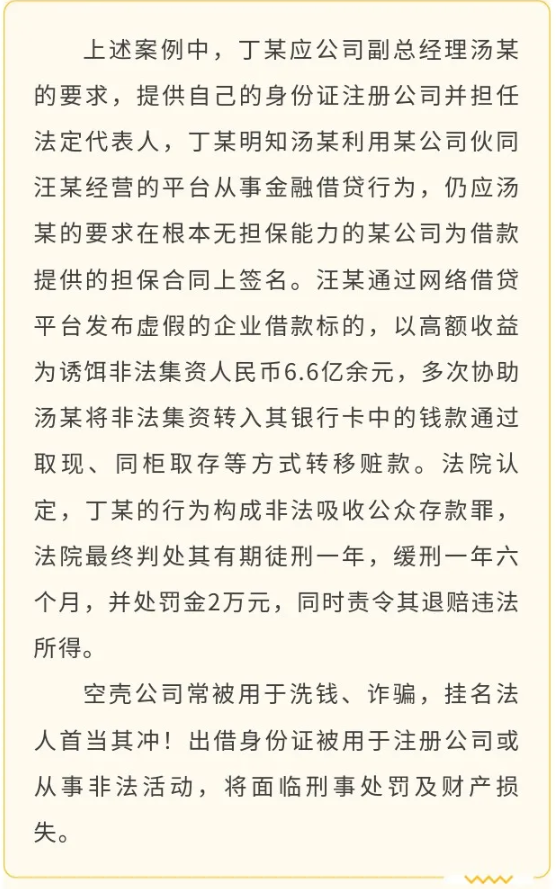 上述案例中，丁某应公司副总经理汤某的要求，提供自己的身份证注册公司并担任法定代表人，丁某明知汤某利用某公司伙同汪某经营的平台从事金融借贷行为，仍应汤某的要求在根本无担保能力的某公司为借款提供的担保合同上签名。汪某通过网络借贷平台发布虚假的企业借款标的，以高额收益为诱饵非法集资人民币6.6亿余元，多次协助汤某将非法集资转入其银行卡中的钱款通过取现、同柜取存等方式转移赃款。法院认定，丁某的行为构成非法吸收公众存款罪，法院最终判处其有期徒刑一年，缓刑一年六个月，并处罚金2万元，同时责令其退赔违法所得。

空壳公司常被用于洗钱、诈骗，挂名法人首当其冲！出借身份证被用于注册公司或从事非法活动，将面临刑事处罚及财产损失。